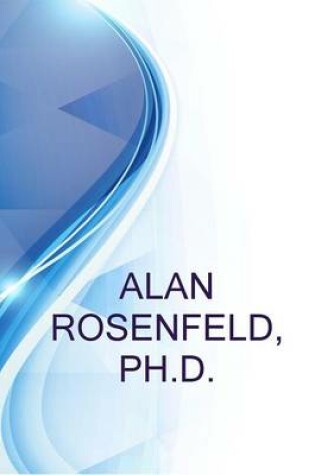 ALAN ROSENFELD, PH.D.